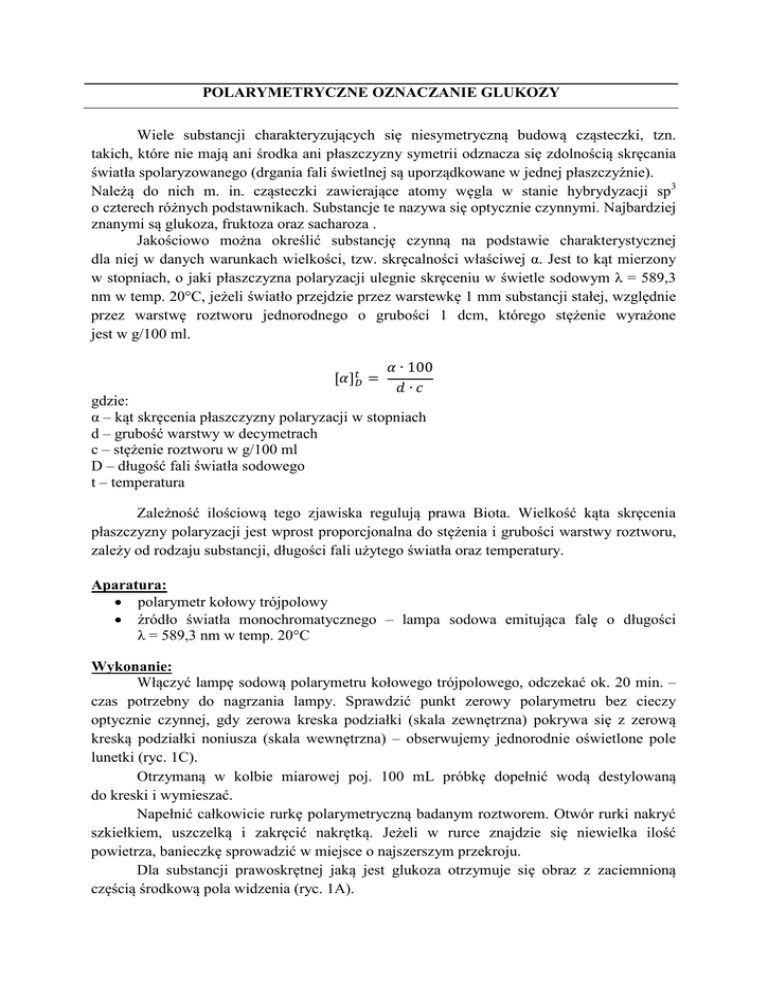 POLARYMETRYCZNE OZNACZANIE GLUKOZY

Wiele substancji charakteryzujących się niesymetryczną budową cząsteczki, tzn. takich, które nie mają ani środka ani płaszczyzny symetrii odznacza się zdolnością skręcania światła spolaryzowanego (drgania fali świetlnej są uporządkowane w jednej płaszczyźnie). Należą do nich m. in. cząsteczki zawierające atomy węgla w stanie hybrydyzacji $sp^3$ o czterech różnych podstawnikach. Substancje te nazywa się optycznie czynnymi. Najbardziej znanymi są glukoza, fruktoza oraz sacharoza .

Jakościowo można określić substancję czynną na podstawie charakterystycznej dla niej w danych warunkach wielkości, tzw. skręcalności właściwej α. Jest to kąt mierzony w stopniach, o jaki płaszczyzna polaryzacji ulegnie skręceniu w świetle sodowym λ = 589,3 nm w temp. 20°C, jeżeli światło przejdzie przez warstewkę 1 mm substancji stałej, względnie przez warstwę roztworu jednorodnego o grubości 1 dcm, którego stężenie wyrażone jest w g/100 ml.

$[\alpha]_D^t = \frac{\alpha \cdot 100}{d \cdot c}$

gdzie:
α – kąt skręcenia płaszczyzny polaryzacji w stopniach
d – grubość warstwy w decymetrach
c – stężenie roztworu w g/100 ml
D – długość fali światła sodowego
t – temperatura

Zależność ilościową tego zjawiska regulują prawa Biota. Wielkość kąta skręcenia płaszczyzny polaryzacji jest wprost proporcjonalna do stężenia i grubości warstwy roztworu, zależy od rodzaju substancji, długości fali użytego światła oraz temperatury.

Aparatura:
• polarymetr kołowy trójpolowy
• źródło światła monochromatycznego – lampa sodowa emitująca falę o długości λ = 589,3 nm w temp. 20°C

Wykonanie:
Włączyć lampę sodową polarymetru kołowego trójpolowego, odczekać ok. 20 min. – czas potrzebny do nagrzania lampy. Sprawdzić punkt zerowy polarymetru bez cieczy optycznie czynnej, gdy zerowa kreska podziałki (skala zewnętrzna) pokrywa się z zerową kreską podziałki noniusza (skala wewnętrzna) – obserwujemy jednorodnie oświetlone pole lunetki (ryc. 1C).

Otrzymaną w kolbie miarowej poj. 100 mL próbkę dopełnić wodą destylowaną do kreski i wymieszać.

Napełnić całkowicie rurkę polarymetryczną badanym roztworem. Otwór rurki nakryć szkiełkiem, uszczelką i zakręcić nakrętką. Jeżeli w rurce znajdzie się niewielka ilość powietrza, banieczkę sprowadzić w miejsce o najszerszym przekroju.

Dla substancji prawoskrętnej jaką jest glukoza otrzymuje się obraz z zaciemnioną częścią środkową pola widzenia (ryc. 1A).